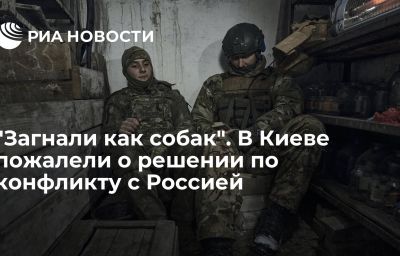 РИА НОВОСТИ

"Загнали как собак". В Киеве пожалели о решении по конфликту с Россией